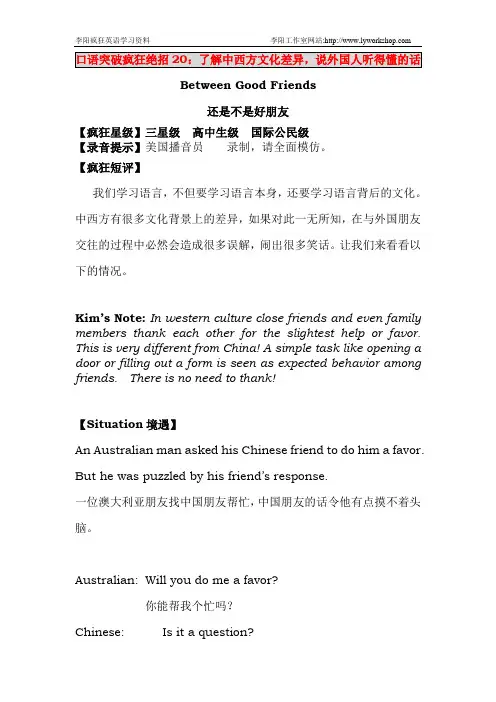 李阳疯狂英语学习资料　　李阳工作室网站:http://www.lyworkshop.com

口语突破疯狂绝招 20：了解中西方文化差异，说外国人听得懂的话

Between Good Friends

还是不是好朋友

【疯狂星级】三星级　高中生级　国际公民级
【录音提示】美国播音员　　录制，请全面模仿。
【疯狂短评】

我们学习语言，不但要学习语言本身，还要学习语言背后的文化。中西方有很多文化背景上的差异，如果对此一无所知，在与外国朋友交往的过程中必然会造成很多误解，闹出很多笑话。让我们来看看以下的情况。

Kim's Note: In western culture close friends and even family members thank each other for the slightest help or favor. This is very different from China! A simple task like opening a door or filling out a form is seen as expected behavior among friends. There is no need to thank!

【Situation 境遇】

An Australian man asked his Chinese friend to do him a favor. But he was puzzled by his friend's response.

一位澳大利亚朋友找中国朋友帮忙，中国朋友的话令他有点摸不着头脑。

Australian: Will you do me a favor?
你能帮我个忙吗？

Chinese: Is it a question?